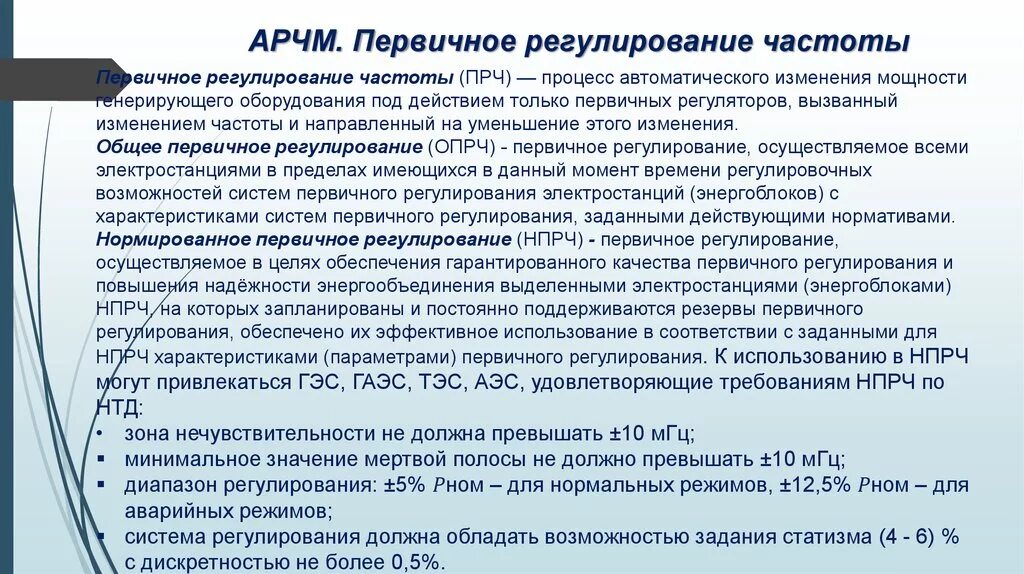 АРЧМ. Первичное регулирование частоты

Первичное регулирование частоты (ПРЧ) — процесс автоматического изменения мощности генерирующего оборудования под действием только первичных регуляторов, вызванный изменением частоты и направленный на уменьшение этого изменения.
Общее первичное регулирование (ОПРЧ) - первичное регулирование, осуществляемое всеми электростанциями в пределах имеющихся в данный момент времени регулировочных возможностей систем первичного регулирования электростанций (энергоблоков) с характеристиками систем первичного регулирования, заданными действующими нормативами.
Нормированное первичное регулирование (НПРЧ) - первичное регулирование, осуществляемое в целях обеспечения гарантированного качества первичного регулирования и повышения надёжности энергообъединения выделенными электростанциями (энергоблоками) НПРЧ, на которых запланированы и постоянно поддерживаются резервы первичного регулирования, обеспечено их эффективное использование в соответствии с заданными для НПРЧ характеристиками (параметрами) первичного регулирования. К использованию в НПРЧ могут привлекаться ГЭС, ГАЭС, ТЭС, АЭС, удовлетворяющие требованиям НПРЧ по НТД:
• зона нечувствительности не должна превышать ±10 мГц;
▪ минимальное значение мертвой полосы не должно превышать ±10 мГц;
▪ диапазон регулирования: ±5% $P$ном – для нормальных режимов, ±12,5% $P$ном – для аварийных режимов;
▪ система регулирования должна обладать возможностью задания статизма (4 - 6) % с дискретностью не более 0,5%.